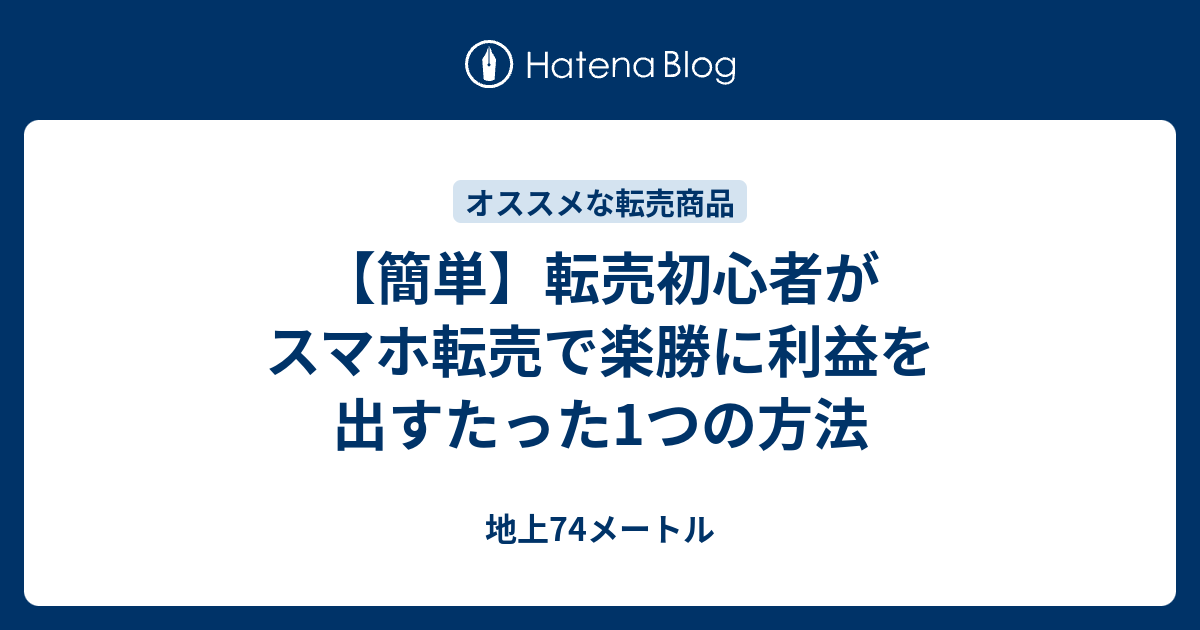 Hatena Blog

オススメな転売商品

【簡単】転売初心者がスマホ転売で楽勝に利益を出すたった1つの方法

地上74メートル